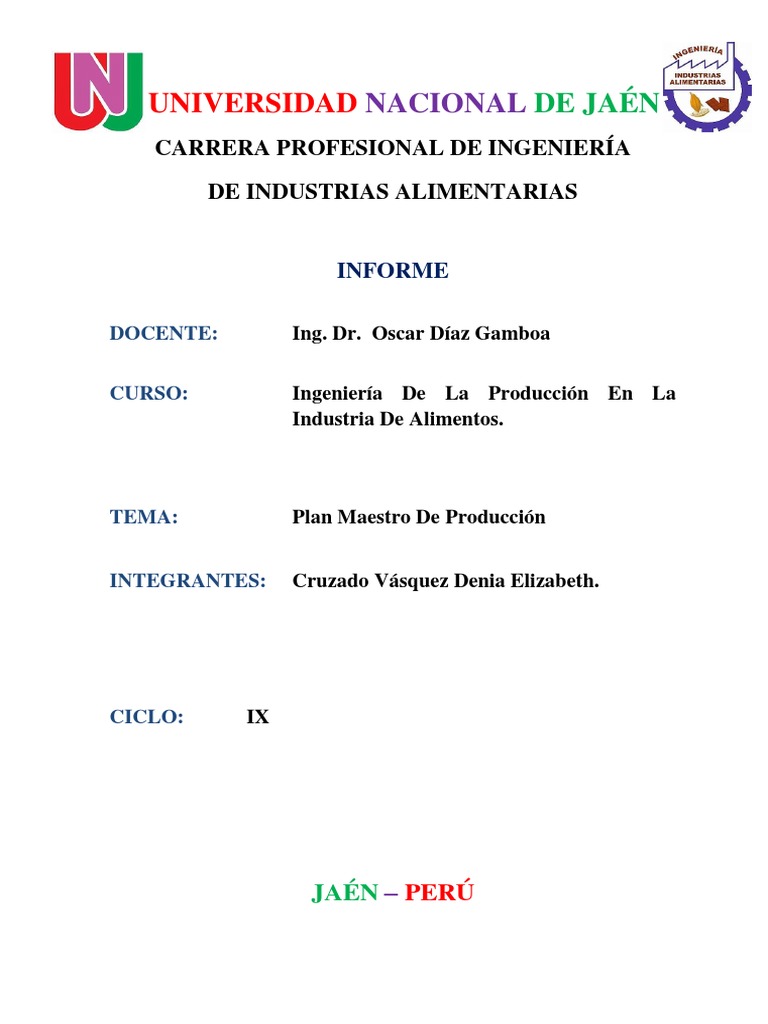 UNJ

UNIVERSIDAD NACIONAL DE JAÉN

INGENIERÍA INDUSTRIAS ALIMENTARIAS

CARRERA PROFESIONAL DE INGENIERÍA

DE INDUSTRIAS ALIMENTARIAS

INFORME

DOCENTE: Ing. Dr. Oscar Díaz Gamboa

CURSO: Ingeniería De La Producción En La Industria De Alimentos.

TEMA: Plan Maestro De Producción

INTEGRANTES: Cruzado Vásquez Denia Elizabeth.

CICLO: IX

JAÉN – PERÚ